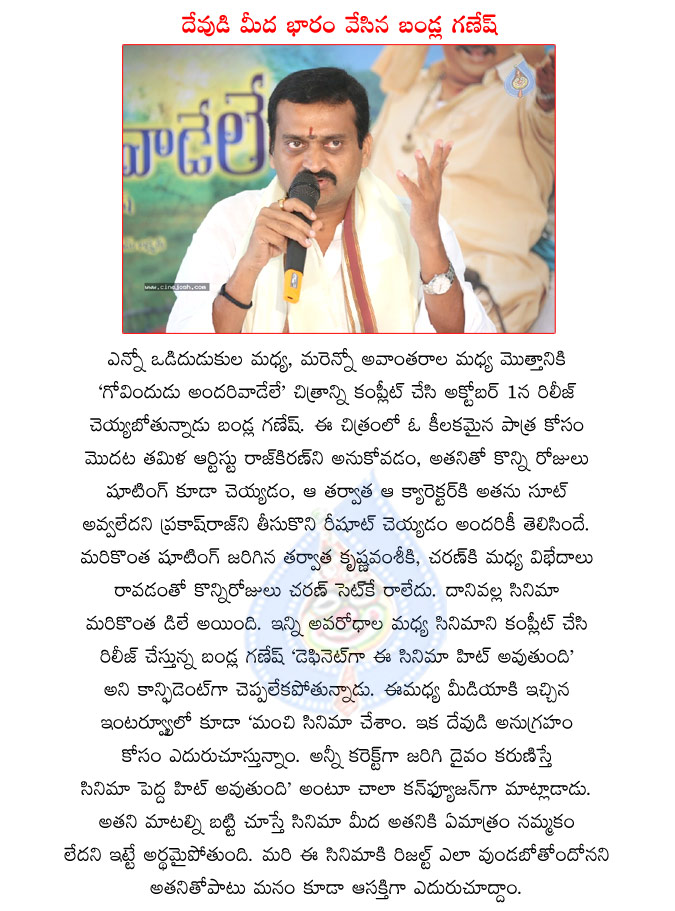 దేవుడి మీద భారం వేసిన బండ్ల గణేష్

వాడేలే

www.cinejosh.com

ఎన్నో ఒడిదుడుకుల మధ్య, మరెన్నో అవాంతరాల మధ్య మొత్తానికి 'గోవిందుడు అందరివాడేలే' చిత్రాన్ని కంప్లీట్ చేసి అక్టోబర్ 1న రిలీజ్ చెయ్యబోతున్నాడు బండ్ల గణేష్. ఈ చిత్రంలో ఓ కీలకమైన పాత్ర కోసం మొదట తమిళ ఆర్టిస్టు రాజ్‌కిరణ్‌ని అనుకోవడం, అతనితో కొన్ని రోజులు షూటింగ్ కూడా చెయ్యడం, ఆ తర్వాత ఆ క్యారెక్టర్‌కి అతను సూట్ అవ్వలేదని ప్రకాష్‌రాజ్‌ని తీసుకొని రీషూట్ చెయ్యడం అందరికీ తెలిసిందే. మరికొంత షూటింగ్ జరిగిన తర్వాత కృష్ణవంశీకి, చరణ్‌కి మధ్య విభేదాలు రావడంతో కొన్నిరోజులు చరణ్ సెట్‌కే రాలేదు. దానివల్ల సినిమా మరికొంత డిలే అయింది. ఇన్ని అవరోధాల మధ్య సినిమాని కంప్లీట్ చేసి రిలీజ్ చేస్తున్న బండ్ల గణేష్ 'డెఫినెట్‌గా ఈ సినిమా హిట్ అవుతుంది' అని కాన్ఫిడెంట్‌గా చెప్పలేకపోతున్నాడు. ఈమధ్య మీడియాకి ఇచ్చిన ఇంటర్వ్యూలో కూడా 'మంచి సినిమా చేశాం. ఇక దేవుడి అనుగ్రహం కోసం ఎదురుచూస్తున్నాం. అన్నీ కరెక్ట్‌గా జరిగి దైవం కరుణిస్తే సినిమా పెద్ద హిట్ అవుతుంది' అంటూ చాలా కన్‌ఫ్యూజన్‌గా మాట్లాడాడు. అతని మాటల్ని బట్టి చూస్తే సినిమా మీద అతనికి ఏమాత్రం నమ్మకం లేదని ఇట్టే అర్థమైపోతుంది. మరి ఈ సినిమాకి రిజల్ట్ ఎలా వుండబోతోందోనని అతనితోపాటు మనం కూడా ఆసక్తిగా ఎదురుచూద్దాం.